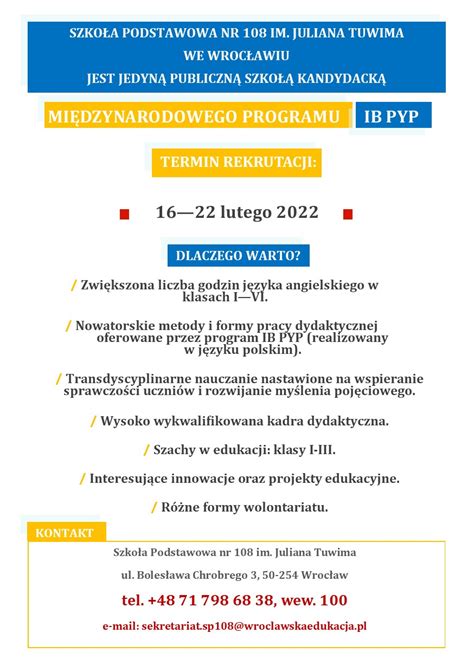 SZKOŁA PODSTAWOWA NR 108 IM. JULIANA TUWIMA
WE WROCŁAWIU
JEST JEDYNĄ PUBLICZNĄ SZKOŁĄ KANDYDACKĄ

MIĘDZYNARODOWEGO PROGRAMU IB PYP

TERMIN REKRUTACJI:

16—22 lutego 2022

DLACZEGO WARTO?

/ Zwiększona liczba godzin języka angielskiego w klasach I—VI.

/ Nowatorskie metody i formy pracy dydaktycznej oferowane przez program IB PYP (realizowany w języku polskim).

/ Transdyscyplinarne nauczanie nastawione na wspieranie sprawczości uczniów i rozwijanie myślenia pojęciowego.

/ Wysoko wykwalifikowana kadra dydaktyczna.

/ Szachy w edukacji: klasy I-III.

/ Interesujące innowacje oraz projekty edukacyjne.

/ Różne formy wolontariatu.

KONTAKT

Szkoła Podstawowa nr 108 im. Juliana Tuwima

ul. Bolesława Chrobrego 3, 50-254 Wrocław

tel. +48 71 798 68 38, wew. 100

e-mail: sekretariat.sp108@wroclawskaedukacja.pl